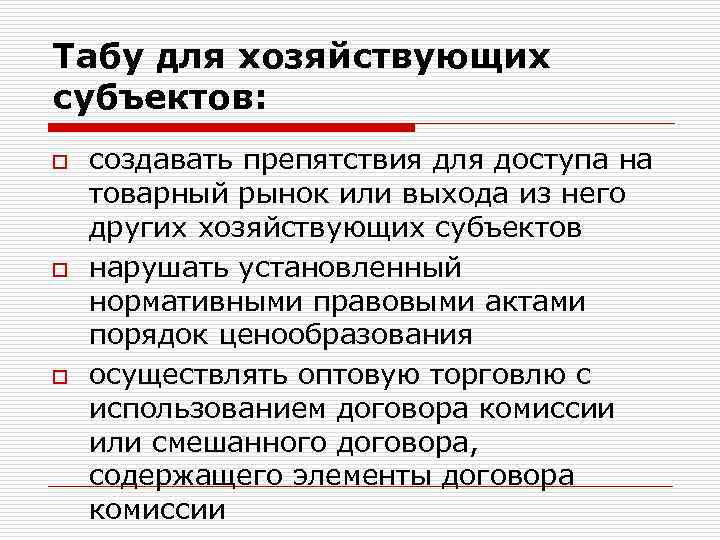 Табу для хозяйствующих субъектов:

создавать препятствия для доступа на товарный рынок или выхода из него других хозяйствующих субъектов

нарушать установленный нормативными правовыми актами порядок ценообразования

осуществлять оптовую торговлю с использованием договора комиссии или смешанного договора, содержащего элементы договора комиссии